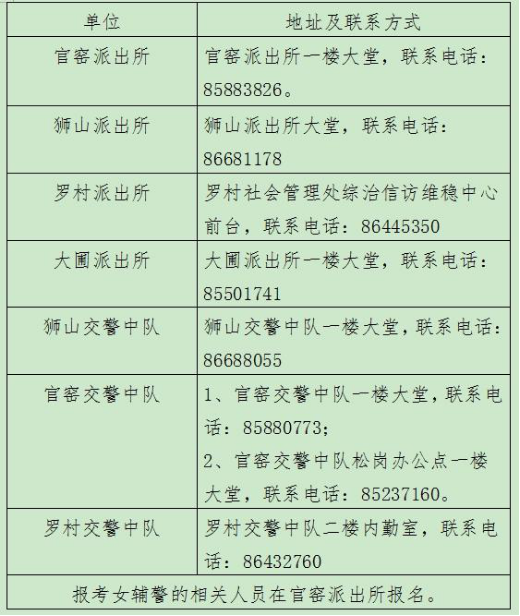 | 单位 | 地址及联系方式 |
|---|---|
| 官窑派出所 | 官窑派出所一楼大堂，联系电话：85883826。 |
| 狮山派出所 | 狮山派出所大堂，联系电话：86681178 |
| 罗村派出所 | 罗村社会管理处综治信访维稳中心前台，联系电话：86445350 |
| 大圃派出所 | 大圃派出所一楼大堂，联系电话：85501741 |
| 狮山交警中队 | 狮山交警中队一楼大堂，联系电话：86688055 |
| 官窑交警中队 | 1、官窑交警中队一楼大堂，联系电话：85880773；2、官窑交警中队松岗办公点一楼大堂，联系电话：85237160。 |
| 罗村交警中队 | 罗村交警中队二楼内勤室，联系电话：86432760 |
| 报考女辅警的相关人员在官窑派出所报名。 | |